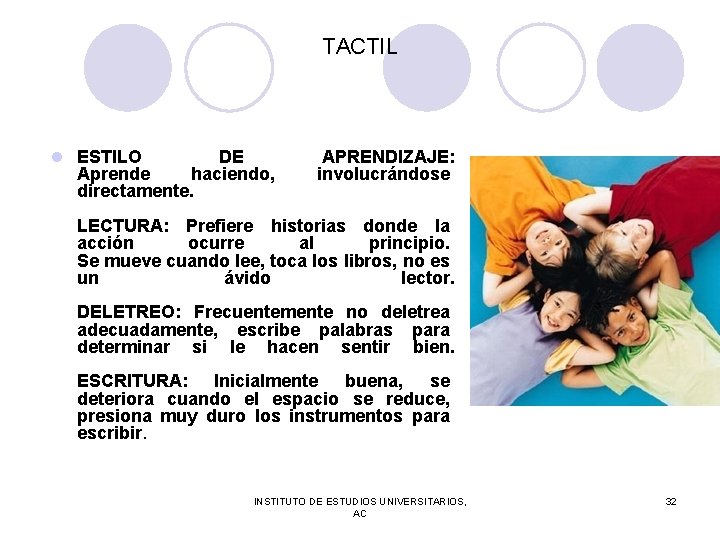 TACTIL

• ESTILO DE APRENDIZAJE: Aprende haciendo, involucrándose directamente.

LECTURA: Prefiere historias donde la acción ocurre al principio. Se mueve cuando lee, toca los libros, no es un ávido lector.

DELETREO: Frecuentemente no deletrea adecuadamente, escribe palabras para determinar si le hacen sentir bien.

ESCRITURA: Inicialmente buena, se deteriora cuando el espacio se reduce, presiona muy duro los instrumentos para escribir.

INSTITUTO DE ESTUDIOS UNIVERSITARIOS, AC

32